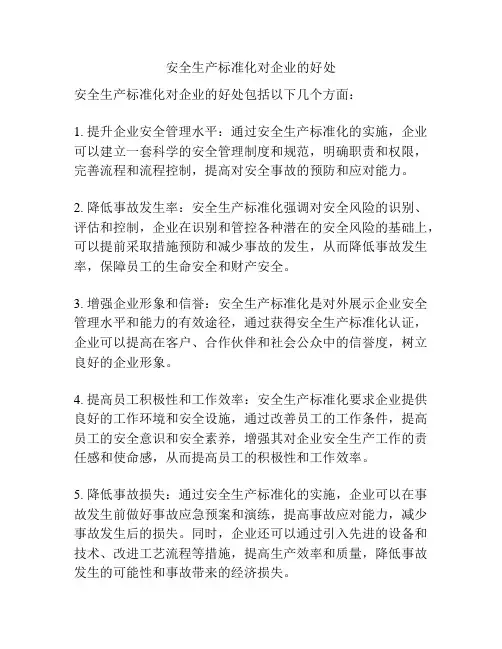 安全生产标准化对企业的好处

安全生产标准化对企业的好处包括以下几个方面：

1. 提升企业安全管理水平：通过安全生产标准化的实施，企业可以建立一套科学的安全管理制度和规范，明确职责和权限，完善流程和流程控制，提高对安全事故的预防和应对能力。

2. 降低事故发生率：安全生产标准化强调对安全风险的识别、评估和控制，企业在识别和管控各种潜在的安全风险的基础上，可以提前采取措施预防和减少事故的发生，从而降低事故发生率，保障员工的生命安全和财产安全。

3. 增强企业形象和信誉：安全生产标准化是对外展示企业安全管理水平和能力的有效途径，通过获得安全生产标准化认证，企业可以提高在客户、合作伙伴和社会公众中的信誉度，树立良好的企业形象。

4. 提高员工积极性和工作效率：安全生产标准化要求企业提供良好的工作环境和安全设施，通过改善员工的工作条件，提高员工的安全意识和安全素养，增强其对企业安全生产工作的责任感和使命感，从而提高员工的积极性和工作效率。

5. 降低事故损失：通过安全生产标准化的实施，企业可以在事故发生前做好事故应急预案和演练，提高事故应对能力，减少事故发生后的损失。同时，企业还可以通过引入先进的设备和技术、改进工艺流程等措施，提高生产效率和质量，降低事故发生的可能性和事故带来的经济损失。